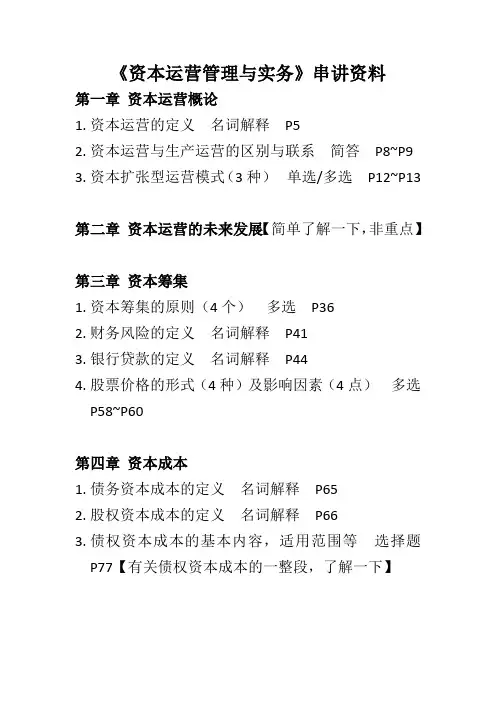 《资本运营管理与实务》串讲资料

第一章 资本运营概论

1. 资本运营的定义 名词解释 P5

2. 资本运营与生产运营的区别与联系 简答 P8~P9

3. 资本扩张型运营模式（3 种） 单选/多选 P12~P13

第二章 资本运营的未来发展【简单了解一下，非重点】

第三章 资本筹集

1. 资本筹集的原则（4 个） 多选 P36

2. 财务风险的定义 名词解释 P41

3. 银行贷款的定义 名词解释 P44

4. 股票价格的形式（4 种）及影响因素（4 点） 多选 P58~P60

第四章 资本成本

1. 债务资本成本的定义 名词解释 P65

2. 股权资本成本的定义 名词解释 P66

3. 债权资本成本的基本内容，适用范围等 选择题 P77【有关债权资本成本的一整段，了解一下】